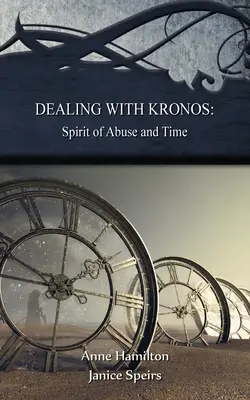 DEALING WITH KRONOS:
Spirit of Abuse and Time

Anne Hamilton
Janice Speirs